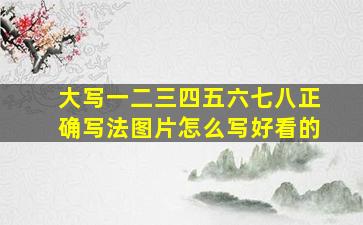 大写一二三四五六七八正确写法图片怎么写好看的